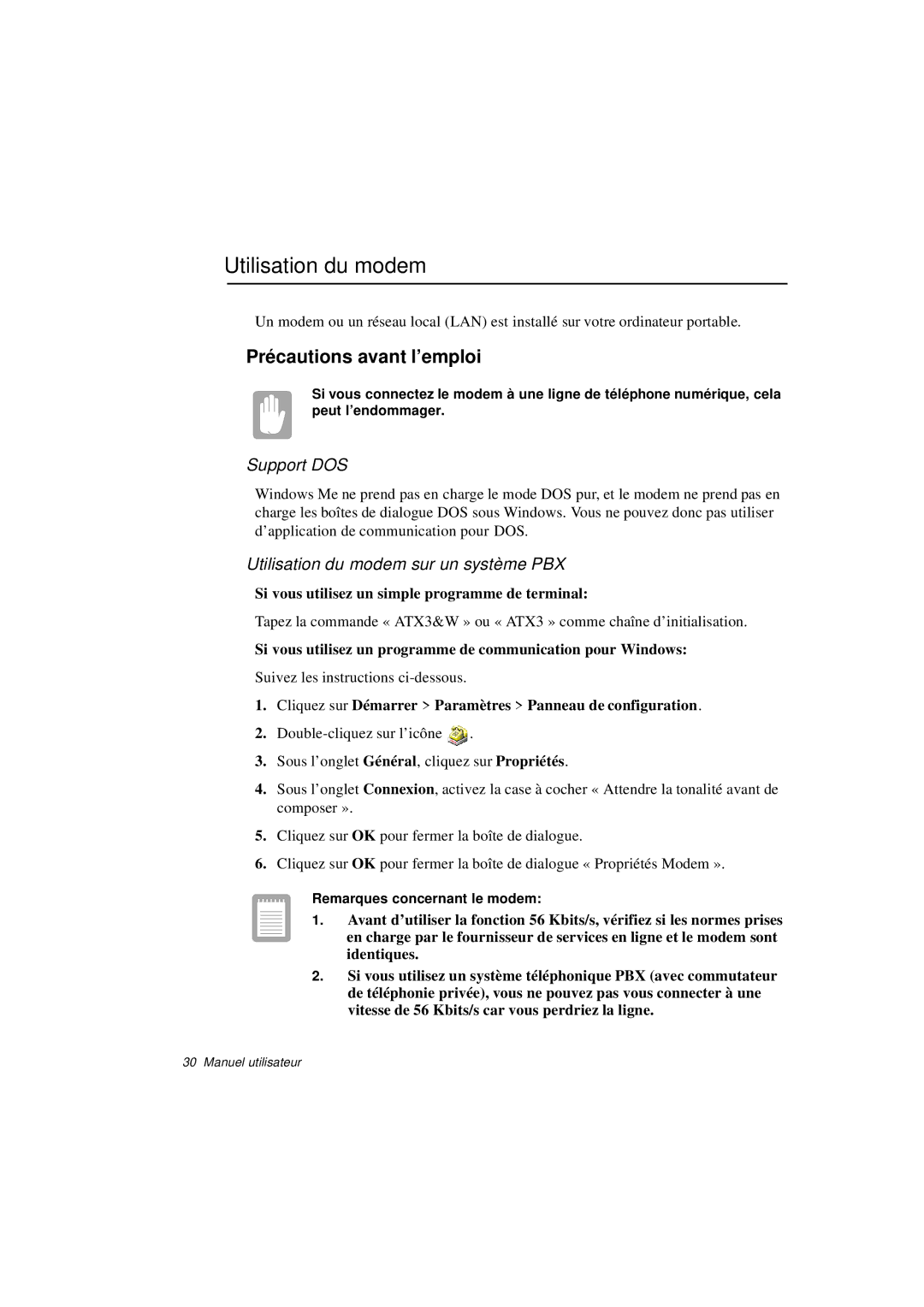 Utilisation du modem

Un modem ou un réseau local (LAN) est installé sur votre ordinateur portable.

Précautions avant l’emploi

Si vous connectez le modem à une ligne de téléphone numérique, cela peut l’endommager.

Support DOS

Windows Me ne prend pas en charge le mode DOS pur, et le modem ne prend pas en charge les boîtes de dialogue DOS sous Windows. Vous ne pouvez donc pas utiliser d’application de communication pour DOS.

Utilisation du modem sur un système PBX

Si vous utilisez un simple programme de terminal:

Tapez la commande « ATX3&W » ou « ATX3 » comme chaîne d’initialisation.

Si vous utilisez un programme de communication pour Windows:

Suivez les instructions ci-dessous.

1. Cliquez sur Démarrer > Paramètres > Panneau de configuration.

2. Double-cliquez sur l’icône .

3. Sous l’onglet Général, cliquez sur Propriétés.

4. Sous l’onglet Connexion, activez la case à cocher « Attendre la tonalité avant de composer ».

5. Cliquez sur OK pour fermer la boîte de dialogue.

6. Cliquez sur OK pour fermer la boîte de dialogue « Propriétés Modem ».

Remarques concernant le modem:

1. Avant d’utiliser la fonction 56 Kbits/s, vérifiez si les normes prises en charge par le fournisseur de services en ligne et le modem sont identiques.

2. Si vous utilisez un système téléphonique PBX (avec commutateur de téléphonie privée), vous ne pouvez pas vous connecter à une vitesse de 56 Kbits/s car vous perdriez la ligne.

30 Manuel utilisateur